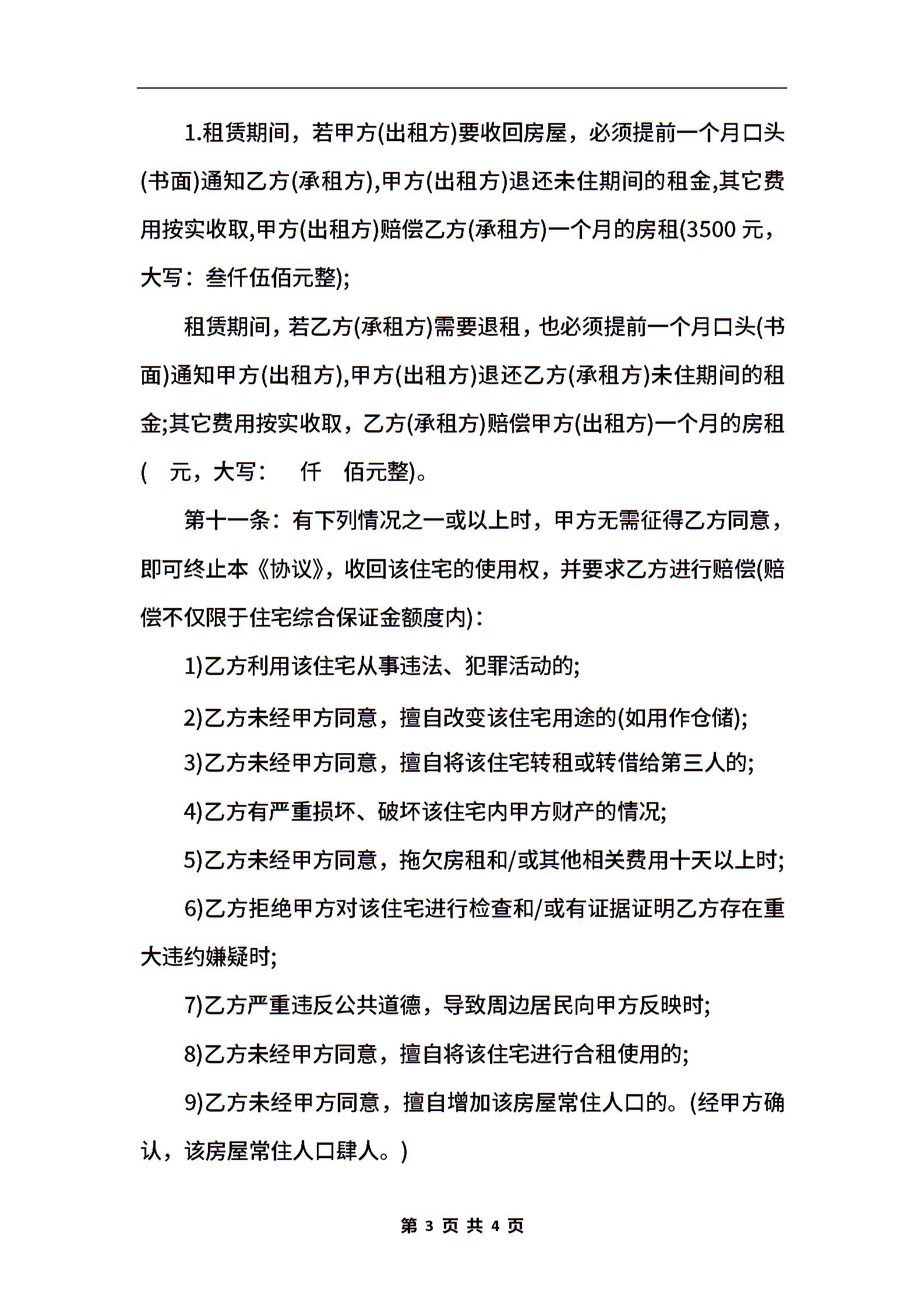 1.租赁期间，若甲方(出租方)要收回房屋，必须提前一个月口头(书面)通知乙方(承租方),甲方(出租方)退还未住期间的租金,其它费用按实收取,甲方(出租方)赔偿乙方(承租方)一个月的房租(3500 元，大写：叁仟伍佰元整);

租赁期间，若乙方(承租方)需要退租，也必须提前一个月口头(书面)通知甲方(出租方),甲方(出租方)退还乙方(承租方)未住期间的租金;其它费用按实收取，乙方(承租方)赔偿甲方(出租方)一个月的房租(　元，大写：　仟　佰元整)。

第十一条：有下列情况之一或以上时，甲方无需征得乙方同意，即可终止本《协议》，收回该住宅的使用权，并要求乙方进行赔偿(赔偿不仅限于住宅综合保证金额度内)：

1)乙方利用该住宅从事违法、犯罪活动的;

2)乙方未经甲方同意，擅自改变该住宅用途的(如用作仓储);

3)乙方未经甲方同意，擅自将该住宅转租或转借给第三人的;

4)乙方有严重损坏、破坏该住宅内甲方财产的情况;

5)乙方未经甲方同意，拖欠房租和/或其他相关费用十天以上时;

6)乙方拒绝甲方对该住宅进行检查和/或有证据证明乙方存在重大违约嫌疑时;

7)乙方严重违反公共道德，导致周边居民向甲方反映时;

8)乙方未经甲方同意，擅自将该住宅进行合租使用的;

9)乙方未经甲方同意，擅自增加该房屋常住人口的。(经甲方确认，该房屋常住人口肆人。)

第 3 页 共 4 页